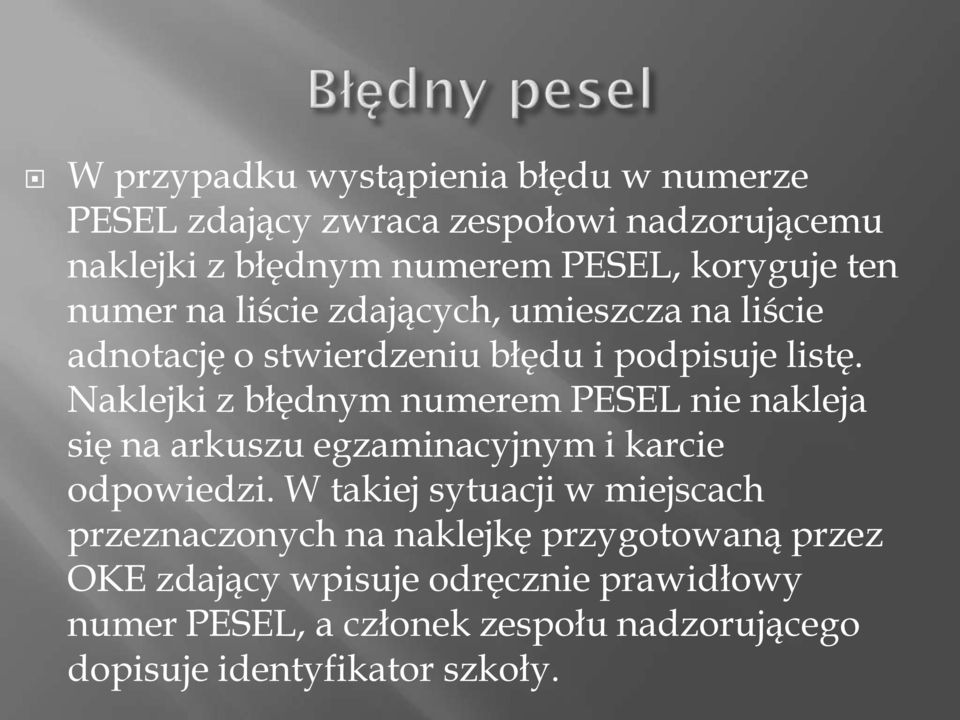 Błędny pesel

W przypadku wystąpienia błędu w numerze PESEL zdający zwraca zespołowi nadzorującemu naklejki z błędnym numerem PESEL, koryguje ten numer na liście zdających, umieszcza na liście adnotację o stwierdzeniu błędu i podpisuje listę. Naklejki z błędnym numerem PESEL nie nakleja się na arkuszu egzaminacyjnym i karcie odpowiedzi. W takiej sytuacji w miejscach przeznaczonych na naklejkę przygotowaną przez OKE zdający wpisuje odręcznie prawidłowy numer PESEL, a członek zespołu nadzorującego dopisuje identyfikator szkoły.